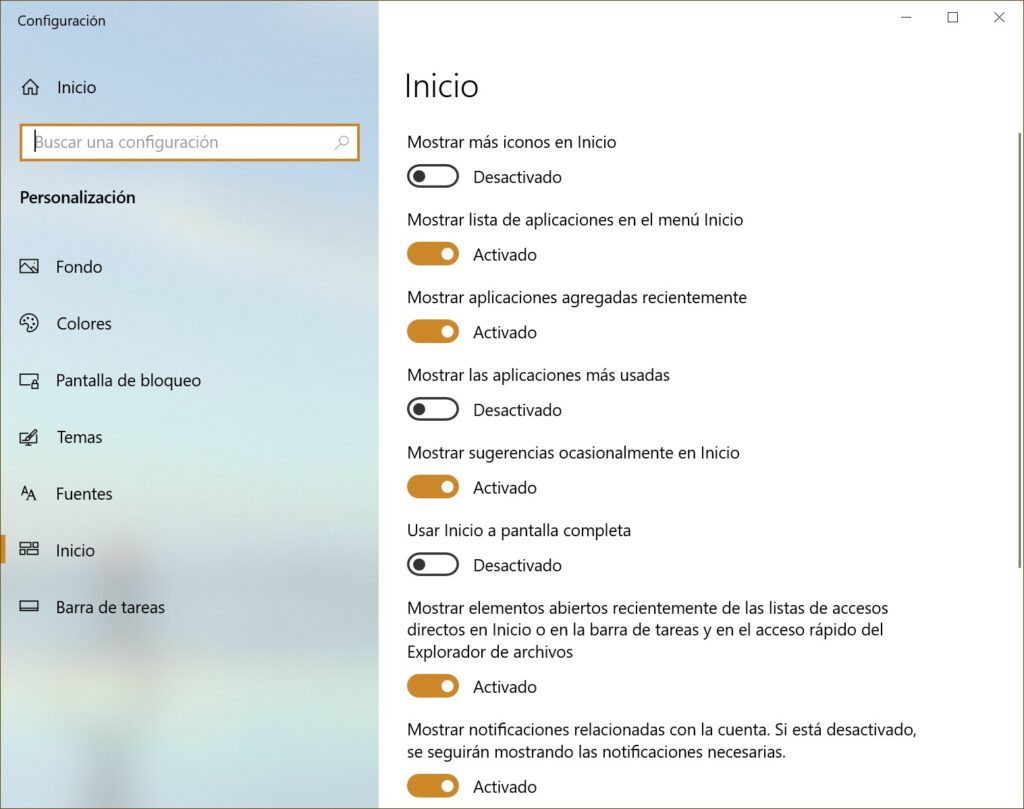 Configuración

Inicio

Buscar una configuración

Personalización

Fondo

Colores

Pantalla de bloqueo

Temas

Fuentes

Inicio

Barra de tareas

Inicio

Mostrar más iconos en Inicio

Desactivado

Mostrar lista de aplicaciones en el menú Inicio

Activado

Mostrar aplicaciones agregadas recientemente

Activado

Mostrar las aplicaciones más usadas

Desactivado

Mostrar sugerencias ocasionalmente en Inicio

Activado

Usar Inicio a pantalla completa

Desactivado

Mostrar elementos abiertos recientemente de las listas de accesos directos en Inicio o en la barra de tareas y en el acceso rápido del Explorador de archivos

Activado

Mostrar notificaciones relacionadas con la cuenta. Si está desactivado, se seguirán mostrando las notificaciones necesarias.

Activado